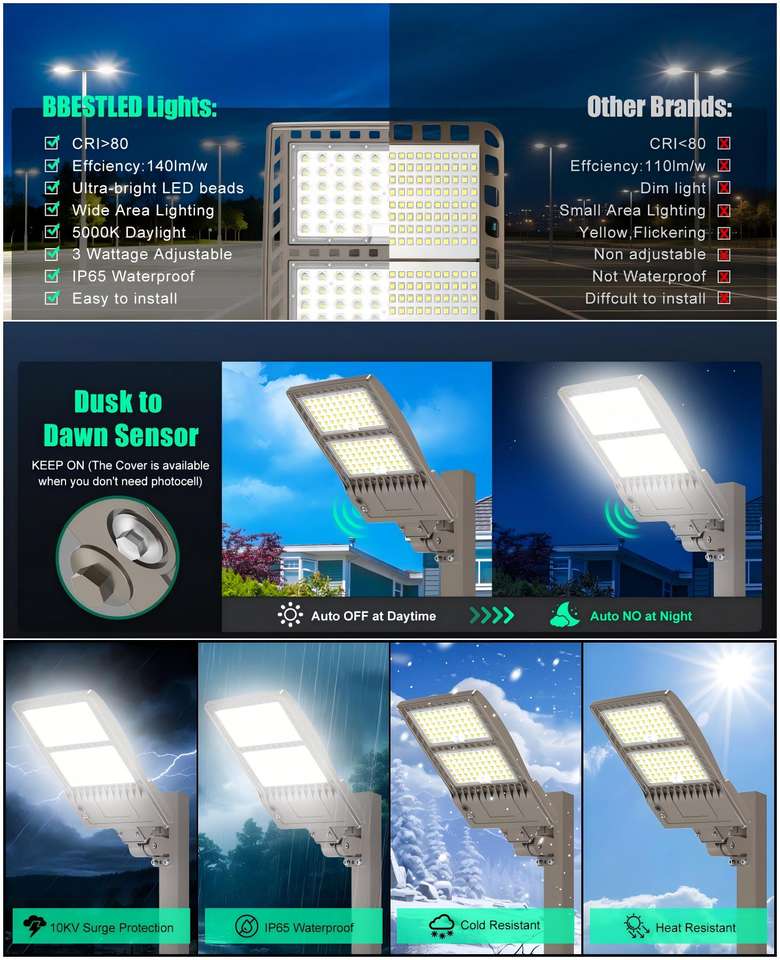 BBESTLED Lights:

☑ CRI>80
☑ Effciency:140lm/w
☑ Ultra-bright LED beads
☑ Wide Area Lighting
☑ 5000K Daylight
☑ 3 Wattage Adjustable
☑ IP65 Waterproof
☑ Easy to install

Other Brands:

CRI<80
Effciency:110lm/w
Dim light
Small Area Lighting
Yellow,Flickering
Non adjustable
Not Waterproof
Diffcult to install

Dusk to Dawn Sensor

KEEP ON (The Cover is available when you don't need photocell)

Auto OFF at Daytime

Auto NO at Night

10KV Surge Protection

IP65 Waterproof

Cold Resistant

Heat Resistant